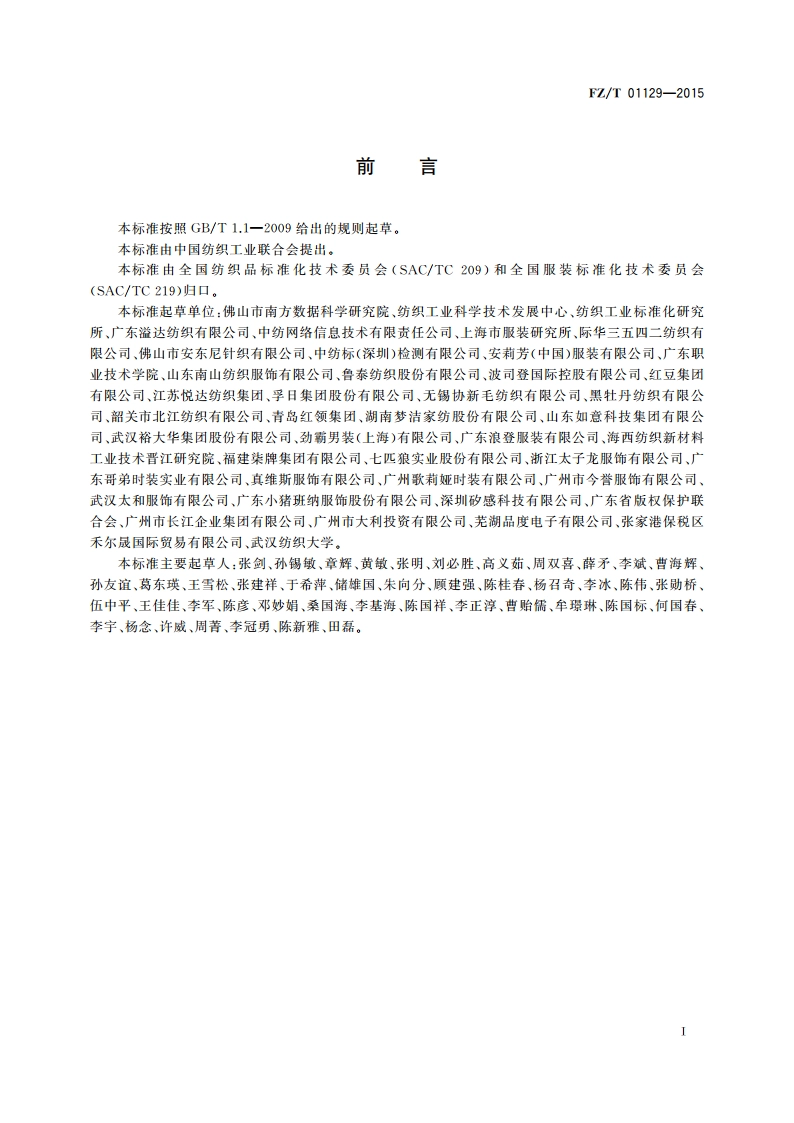 FZ/T 01129—2015

前　言

本标准按照 GB/T 1.1—2009 给出的规则起草。

本标准由中国纺织工业联合会提出。

本标准由全国纺织品标准化技术委员会(SAC/TC 209)和全国服装标准化技术委员会(SAC/TC 219)归口。

本标准起草单位:佛山市南方数据科学研究院、纺织工业科学技术发展中心、纺织工业标准化研究所、广东溢达纺织有限公司、中纺网络信息技术有限责任公司、上海市服装研究所、际华三五四二纺织有限公司、佛山市安东尼针织有限公司、中纺标(深圳)检测有限公司、安莉芳(中国)服装有限公司、广东职业技术学院、山东南山纺织服饰有限公司、鲁泰纺织股份有限公司、波司登国际控股有限公司、红豆集团有限公司、江苏悦达纺织集团、孚日集团股份有限公司、无锡协新毛纺织有限公司、黑牡丹纺织有限公司、韶关市北江纺织有限公司、青岛红领集团、湖南梦洁家纺股份有限公司、山东如意科技集团有限公司、武汉裕大华集团股份有限公司、劲霸男装(上海)有限公司、广东浪登服装有限公司、海西纺织新材料工业技术晋江研究院、福建柒牌集团有限公司、七匹狼实业股份有限公司、浙江太子龙服饰有限公司、广东哥弟时装实业有限公司、真维斯服饰有限公司、广州歌莉娅时装有限公司、广州市今誉服饰有限公司、武汉太和服饰有限公司、广东小猪班纳服饰股份有限公司、深圳矽感科技有限公司、广东省版权保护联合会、广州市长江企业集团有限公司、广州市大利投资有限公司、芜湖品度电子有限公司、张家港保税区禾尔晟国际贸易有限公司、武汉纺织大学。

本标准主要起草人:张剑、孙锡敏、章辉、黄敏、张明、刘必胜、高义茹、周双喜、薛矛、李斌、曹海辉、孙友谊、葛东瑛、王雪松、张建祥、于希萍、储雄国、朱向分、顾建强、陈桂春、杨召奇、李冰、陈伟、张勋桥、伍中平、王佳佳、李军、陈彦、邓妙娟、桑国海、李基海、陈国祥、李正淳、曹贻儒、牟璟琳、陈国标、何国春、李宇、杨念、许威、周菁、李冠勇、陈新雅、田磊。

I